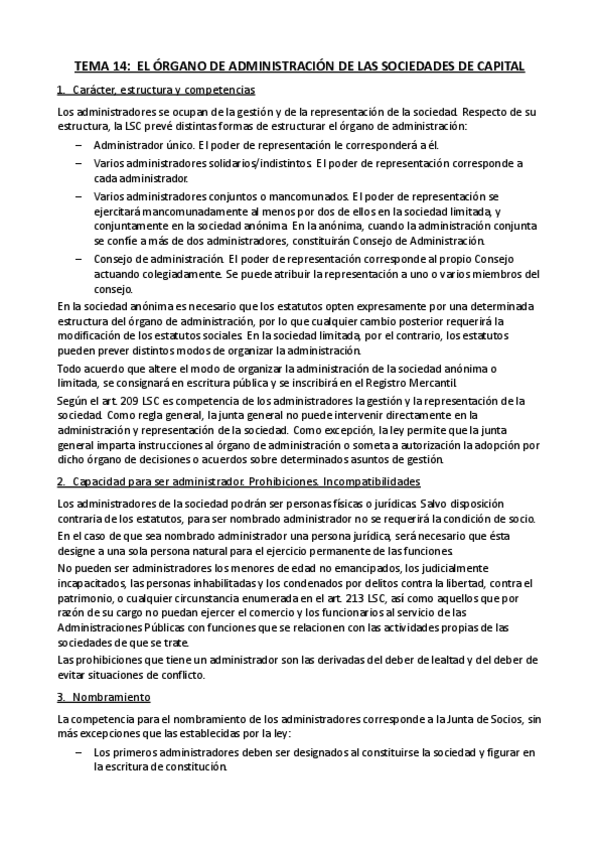 TEMA 14: EL ÓRGANO DE ADMINISTRACIÓN DE LAS SOCIEDADES DE CAPITAL

1. Carácter, estructura y competencias

Los administradores se ocupan de la gestión y de la representación de la sociedad. Respecto de su estructura, la LSC prevé distintas formas de estructurar el órgano de administración:

– Administrador único. El poder de representación le corresponderá a él.
– Varios administradores solidarios/indistintos. El poder de representación corresponde a cada administrador.
– Varios administradores conjuntos o mancomunados. El poder de representación se ejercitará mancomunadamente al menos por dos de ellos en la sociedad limitada, y conjuntamente en la sociedad anónima. En la anónima, cuando la administración conjunta se confíe a más de dos administradores, constituirán Consejo de Administración.
– Consejo de administración. El poder de representación corresponde al propio Consejo actuando colegiadamente. Se puede atribuir la representación a uno o varios miembros del consejo.

En la sociedad anónima es necesario que los estatutos opten expresamente por una determinada estructura del órgano de administración, por lo que cualquier cambio posterior requerirá la modificación de los estatutos sociales. En la sociedad limitada, por el contrario, los estatutos pueden prever distintos modos de organizar la administración.

Todo acuerdo que altere el modo de organizar la administración de la sociedad anónima o limitada, se consignará en escritura pública y se inscribirá en el Registro Mercantil.

Según el art. 209 LSC es competencia de los administradores la gestión y la representación de la sociedad. Como regla general, la junta general no puede intervenir directamente en la administración y representación de la sociedad. Como excepción, la ley permite que la junta general imparta instrucciones al órgano de administración o someta a autorización la adopción por dicho órgano de decisiones o acuerdos sobre determinados asuntos de gestión.

2. Capacidad para ser administrador. Prohibiciones. Incompatibilidades

Los administradores de la sociedad podrán ser personas físicas o jurídicas. Salvo disposición contraria de los estatutos, para ser nombrado administrador no se requerirá la condición de socio.

En el caso de que sea nombrado administrador una persona jurídica, será necesario que ésta designe a una sola persona natural para el ejercicio permanente de las funciones.

No pueden ser administradores los menores de edad no emancipados, los judicialmente incapacitados, las personas inhabilitadas y los condenados por delitos contra la libertad, contra el patrimonio, o cualquier circunstancia enumerada en el art. 213 LSC, así como aquellos que por razón de su cargo no puedan ejercer el comercio y los funcionarios al servicio de las Administraciones Públicas con funciones que se relacionen con las actividades propias de las sociedades de que se trate.

Las prohibiciones que tiene un administrador son las derivadas del deber de lealtad y del deber de evitar situaciones de conflicto.

3. Nombramiento

La competencia para el nombramiento de los administradores corresponde a la Junta de Socios, sin más excepciones que las establecidas por la ley:

– Los primeros administradores deben ser designados al constituirse la sociedad y figurar en la escritura de constitución.